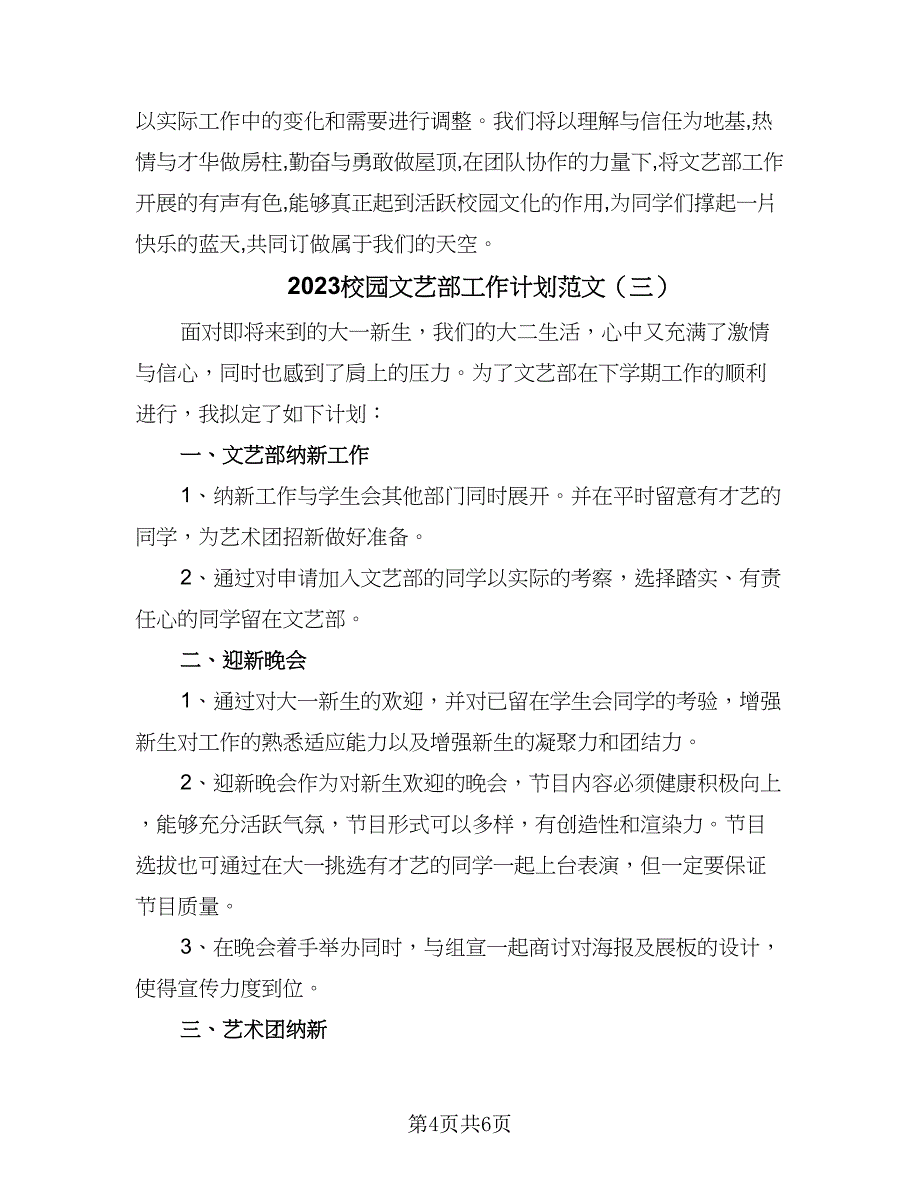 以实际工作中的变化和需要进行调整。我们将以理解与信任为地基,热情与才华做房柱,勤奋与勇敢做屋顶,在团队协作的力量下,将文艺部工作开展的有声有色,能够真正起到活跃校园文化的作用,为同学们撑起一片快乐的蓝天,共同订做属于我们的天空。

2023校园文艺部工作计划范文（三）

面对即将来到的大一新生，我们的大二生活，心中又充满了激情与信心，同时也感到了肩上的压力。为了文艺部在下学期工作的顺利进行，我拟定了如下计划：

一、文艺部纳新工作

1、纳新工作与学生会其他部门同时展开。并在平时留意有才艺的同学，为艺术团招新做好准备。

2、通过对申请加入文艺部的同学以实际的考察，选择踏实、有责任心的同学留在文艺部。

二、迎新晚会

1、通过对大一新生的欢迎，并对已留在学生会同学的考验，增强新生对工作的熟悉适应能力以及增强新生的凝聚力和团结力。

2、迎新晚会作为对新生欢迎的晚会，节目内容必须健康积极向上，能够充分活跃气氛，节目形式可以多样，有创造性和渲染力。节目选拔也可通过在大一挑选有才艺的同学一起上台表演，但一定要保证节目质量。

3、在晚会着手举办同时，与组宣一起商讨对海报及展板的设计，使得宣传力度到位。

三、艺术团纳新

第4页共6页